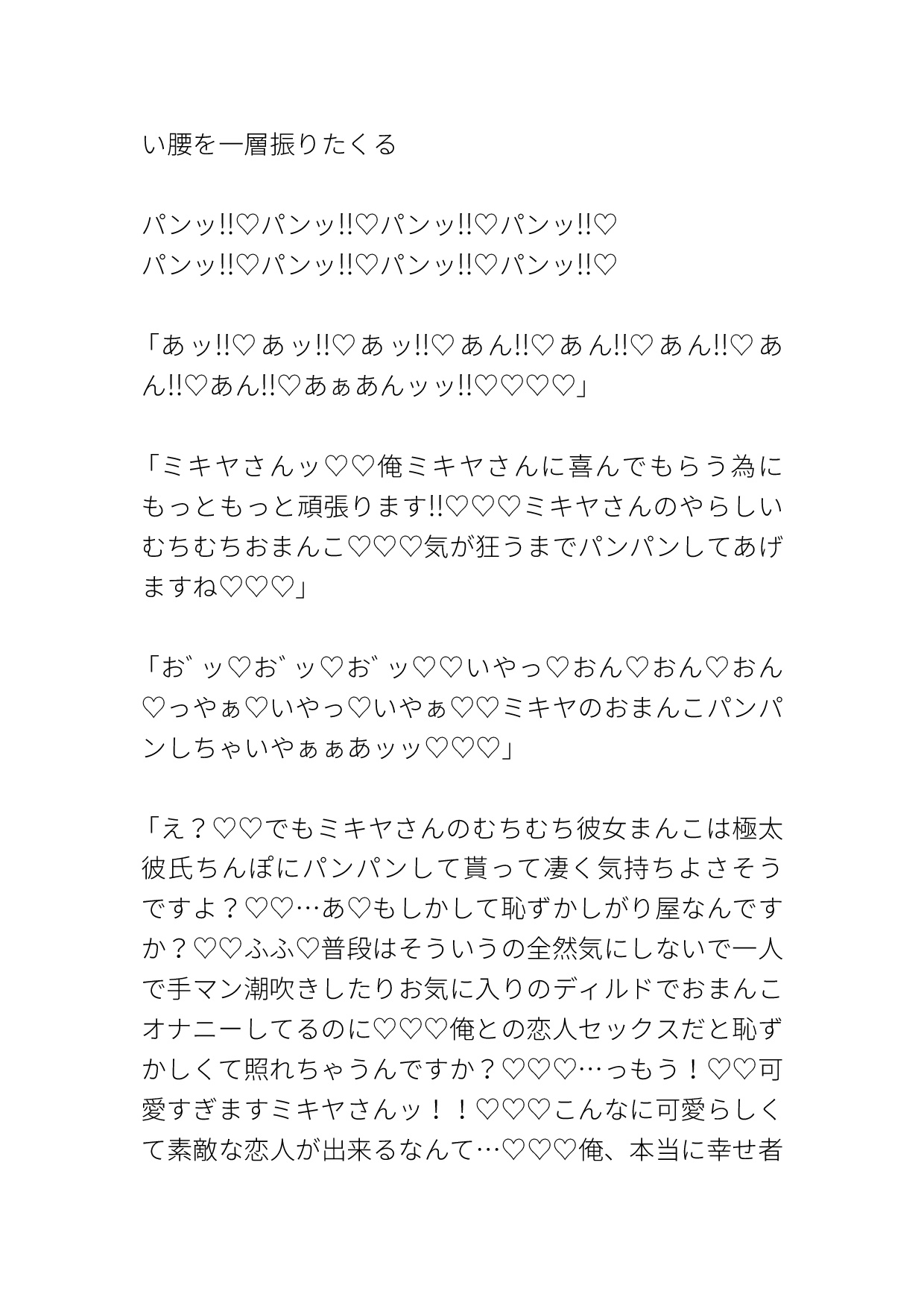 い腰を一層振りたくる

パンッ!!♡パンッ!!♡パンッ!!♡パンッ!!♡
パンッ!!♡パンッ!!♡パンッ!!♡パンッ!!♡

「あッ!!♡あッ!!♡あッ!!♡あん!!♡あん!!♡あん!!♡あん!!♡あん!!♡あぁあんッッ!!♡♡♡♡」

「ミキヤさんッ♡♡俺ミキヤさんに喜んでもらう為にもっともっと頑張ります!!♡♡♡ミキヤさんのやらしいむちむちおまんこ♡♡♡気が狂うまでパンパンしてあげますね♡♡♡」

「お゛ッ♡お゛ッ♡お゛ッ♡♡いやっ♡おん♡おん♡おん♡っやぁ♡いやっ♡いやぁ♡♡ミキヤのおまんこパンパンしちゃいやぁぁあッッ♡♡♡」

「え？♡♡でもミキヤさんのむちむち彼女まんこは極太彼氏ちんぽにパンパンして貰って凄く気持ちよさそうですよ？♡♡…あ♡もしかして恥ずかしがり屋なんですか？♡♡ふふ♡普段はそういうの全然気にしないで一人で手マン潮吹きしたりお気に入りのディルドでおまんこオナニーしてるのに♡♡♡俺との恋人セックスだと恥ずかしくて照れちゃうんですか？♡♡♡…っもう！♡♡可愛すぎますミキヤさんッ！！♡♡♡こんなに可愛らしくて素敵な恋人が出来るなんて…♡♡♡俺、本当に幸せ者